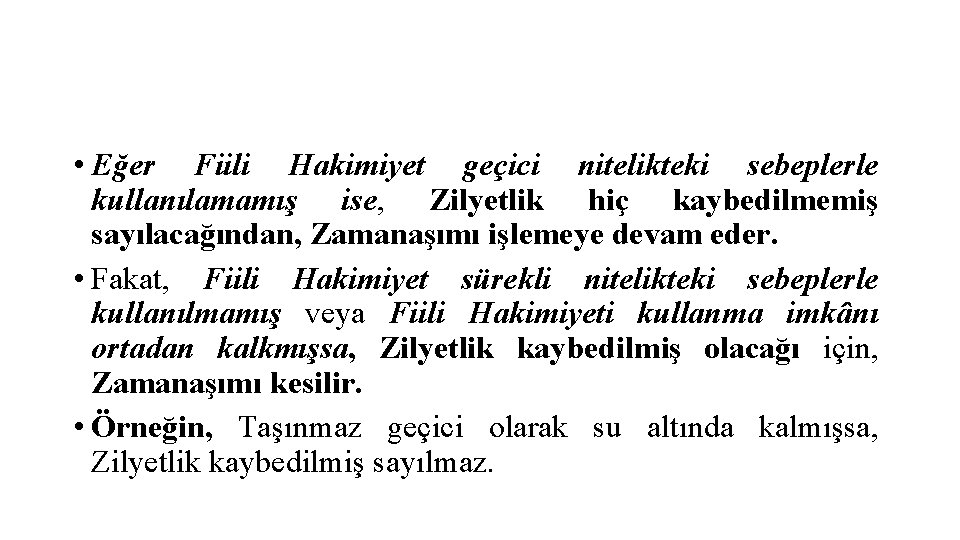 • Eğer Fiili Hakimiyet geçici nitelikteki sebeplerle kullanılamamış ise, Zilyetlik hiç kaybedilmemiş sayılacağından, Zamanaşımı işlemeye devam eder.

• Fakat, Fiili Hakimiyet sürekli nitelikteki sebeplerle kullanılmamış veya Fiili Hakimiyeti kullanma imkânı ortadan kalkmışsa, Zilyetlik kaybedilmiş olacağı için, Zamanaşımı kesilir.

• Örneğin, Taşınmaz geçici olarak su altında kalmışsa, Zilyetlik kaybedilmiş sayılmaz.